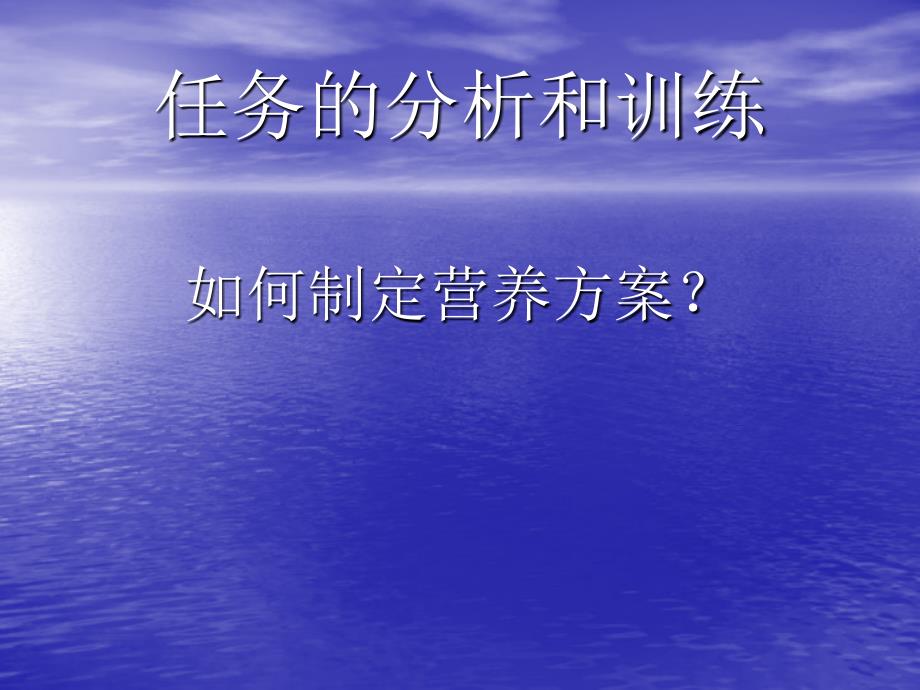 任务的分析和训练

如何制定营养方案？